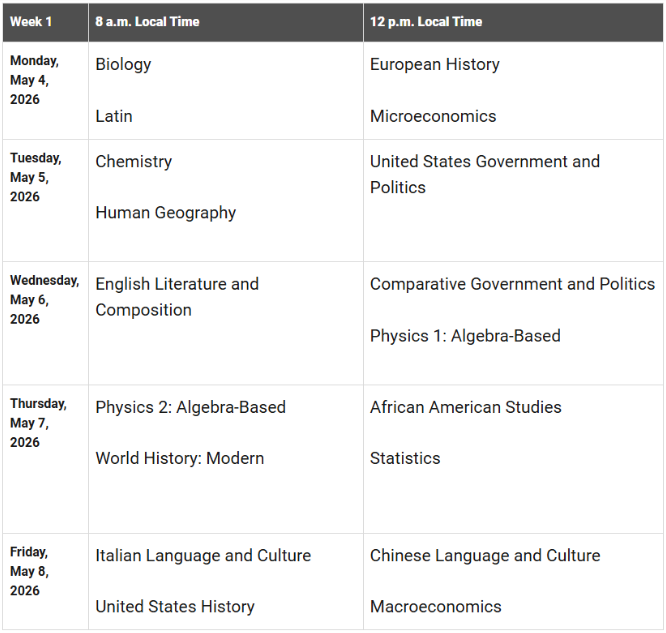 | Week 1 | 8 a.m. Local Time | 12 p.m. Local Time |
|---|---|---|
| Monday, May 4, 2026 | Biology<br><br>Latin | European History<br><br>Microeconomics |
| Tuesday, May 5, 2026 | Chemistry<br><br>Human Geography | United States Government and Politics |
| Wednesday, May 6, 2026 | English Literature and Composition | Comparative Government and Politics<br><br>Physics 1: Algebra-Based |
| Thursday, May 7, 2026 | Physics 2: Algebra-Based<br><br>World History: Modern | African American Studies<br><br>Statistics |
| Friday, May 8, 2026 | Italian Language and Culture<br><br>United States History | Chinese Language and Culture<br><br>Macroeconomics |